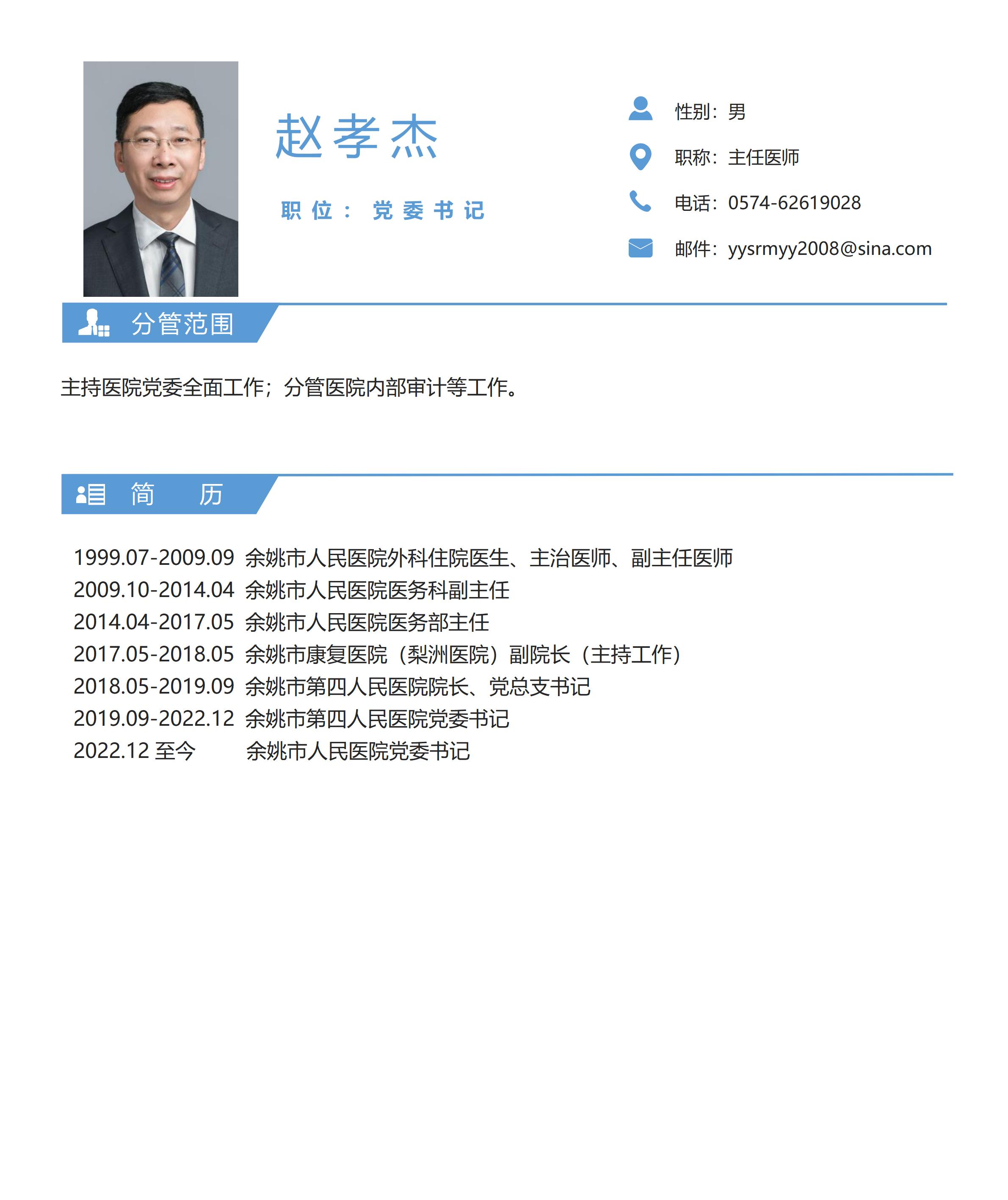 赵孝杰

职位：党委书记

性别：男

职称：主任医师

电话：0574-62619028

邮件：yysrmyy2008@sina.com

分管范围

主持医院党委全面工作；分管医院内部审计等工作。

简 历

1999.07-2009.09 余姚市人民医院外科住院医生、主治医师、副主任医师
2009.10-2014.04 余姚市人民医院医务科副主任
2014.04-2017.05 余姚市人民医院医务部主任
2017.05-2018.05 余姚市康复医院（梨洲医院）副院长（主持工作）
2018.05-2019.09 余姚市第四人民医院院长、党总支书记
2019.09-2022.12 余姚市第四人民医院党委书记
2022.12 至今 余姚市人民医院党委书记